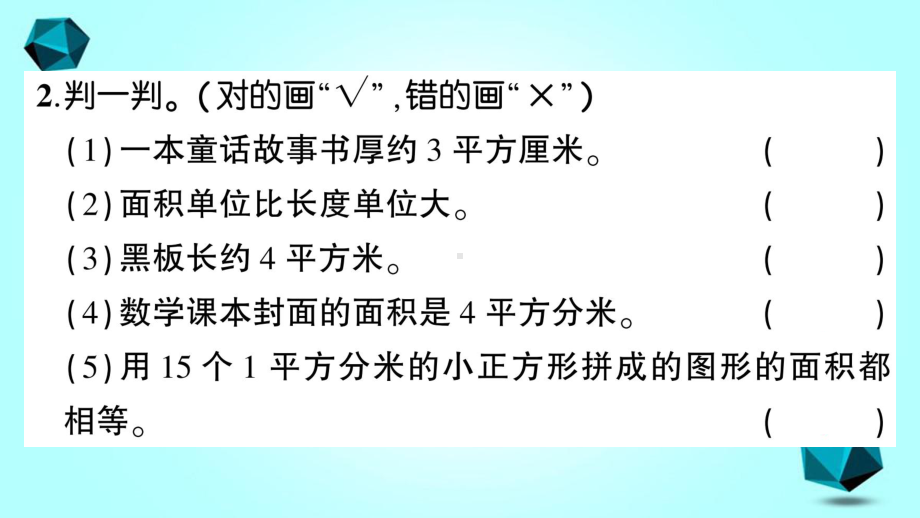 2.判一判。(对的画“√”,错的画“×”)

(1)一本童话故事书厚约 3 平方厘米。 ( )

(2)面积单位比长度单位大。 ( )

(3)黑板长约 4 平方米。 ( )

(4)数学课本封面的面积是 4 平方分米。 ( )

(5)用 15 个 1 平方分米的小正方形拼成的图形的面积都相等。 ( )